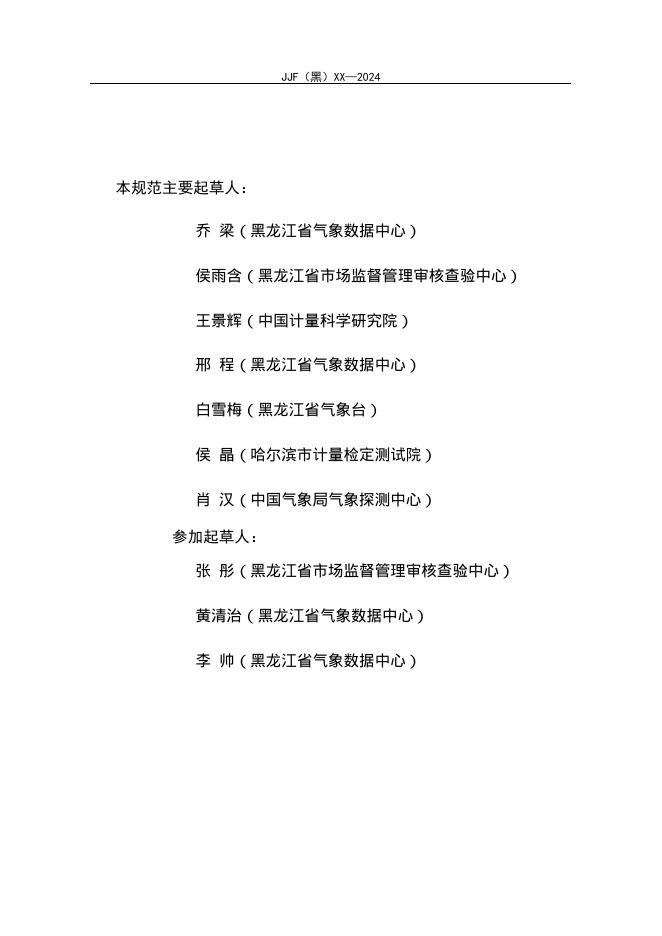 JJF（黑）XX—2024

本规范主要起草人：

乔 梁（黑龙江省气象数据中心）

侯雨含（黑龙江省市场监督管理审核查验中心）

王景辉（中国计量科学研究院）

邢 程（黑龙江省气象数据中心）

白雪梅（黑龙江省气象台）

侯 晶（哈尔滨市计量检定测试院）

肖 汉（中国气象局气象探测中心）

参加起草人：

张 彤（黑龙江省市场监督管理审核查验中心）

黄清治（黑龙江省气象数据中心）

李 帅（黑龙江省气象数据中心）